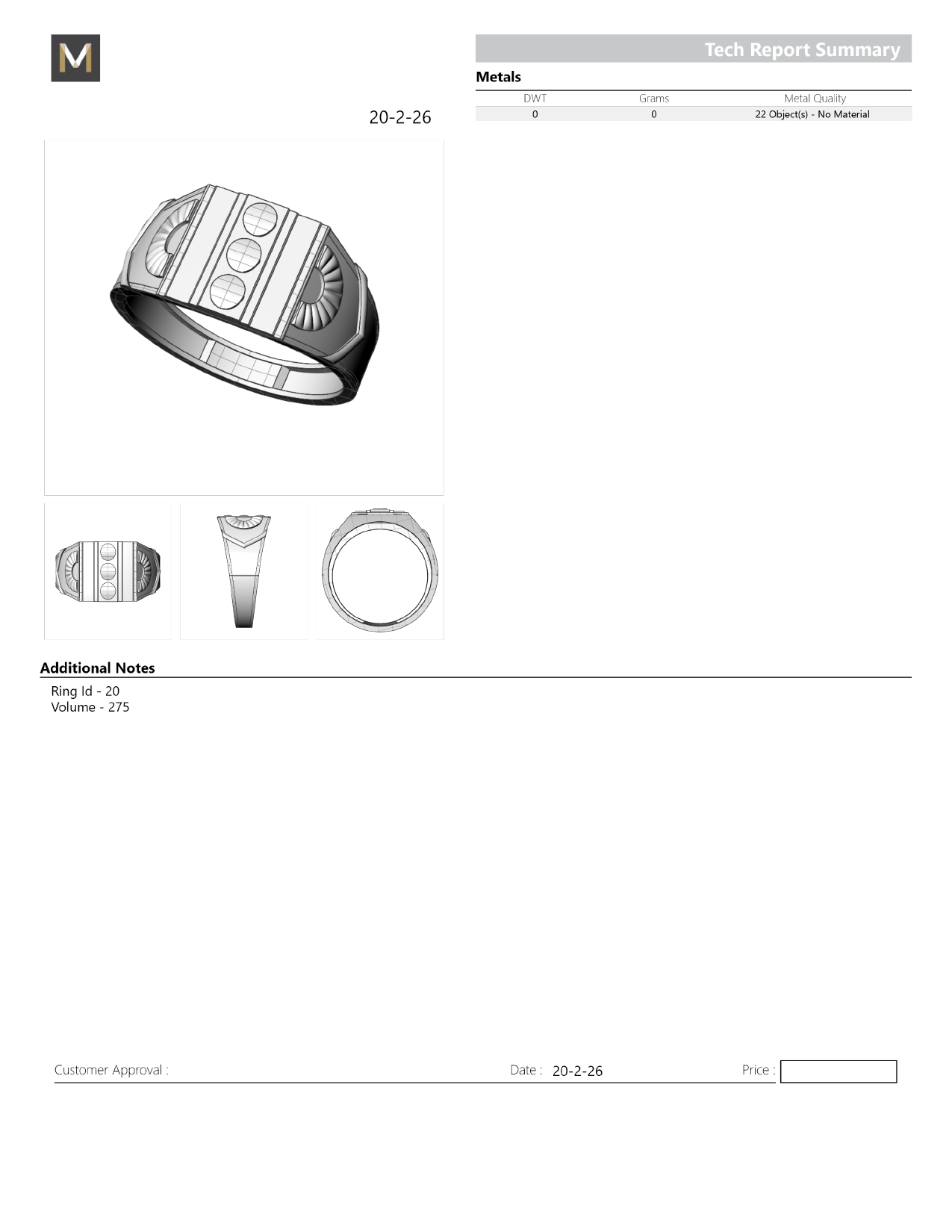 M

Tech Report Summary

Metals

| DWT | Grams | Metal Quality |
|---|---|---|
| 0 | 0 | 22 Object(s) - No Material |

20-2-26

Additional Notes

Ring Id - 20
Volume - 275

Customer Approval :

Date : 20-2-26

Price :